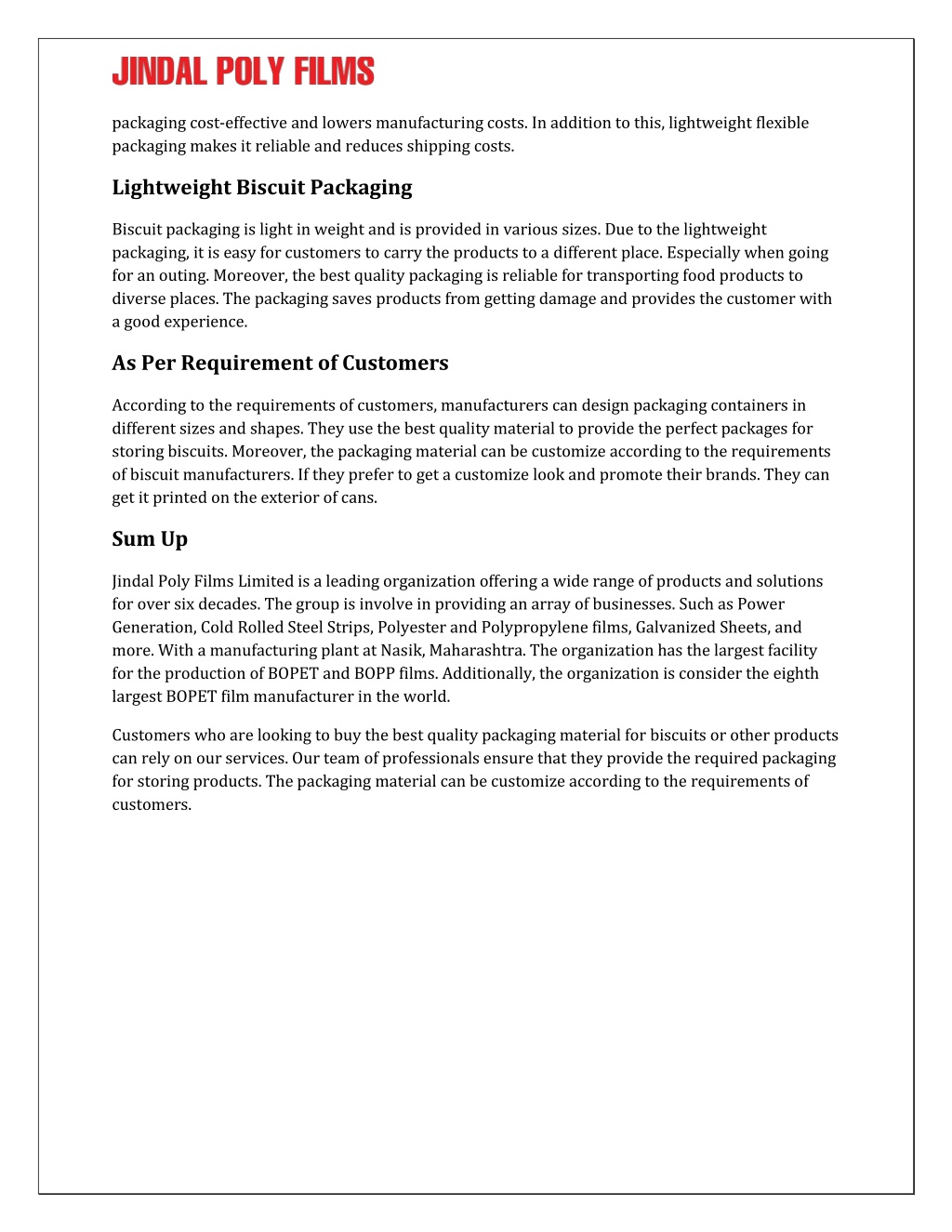 JINDAL POLY FILMS

packaging cost-effective and lowers manufacturing costs. In addition to this, lightweight flexible packaging makes it reliable and reduces shipping costs.

Lightweight Biscuit Packaging

Biscuit packaging is light in weight and is provided in various sizes. Due to the lightweight packaging, it is easy for customers to carry the products to a different place. Especially when going for an outing. Moreover, the best quality packaging is reliable for transporting food products to diverse places. The packaging saves products from getting damage and provides the customer with a good experience.

As Per Requirement of Customers

According to the requirements of customers, manufacturers can design packaging containers in different sizes and shapes. They use the best quality material to provide the perfect packages for storing biscuits. Moreover, the packaging material can be customize according to the requirements of biscuit manufacturers. If they prefer to get a customize look and promote their brands. They can get it printed on the exterior of cans.

Sum Up

Jindal Poly Films Limited is a leading organization offering a wide range of products and solutions for over six decades. The group is involve in providing an array of businesses. Such as Power Generation, Cold Rolled Steel Strips, Polyester and Polypropylene films, Galvanized Sheets, and more. With a manufacturing plant at Nasik, Maharashtra. The organization has the largest facility for the production of BOPET and BOPP films. Additionally, the organization is consider the eighth largest BOPET film manufacturer in the world.

Customers who are looking to buy the best quality packaging material for biscuits or other products can rely on our services. Our team of professionals ensure that they provide the required packaging for storing products. The packaging material can be customize according to the requirements of customers.